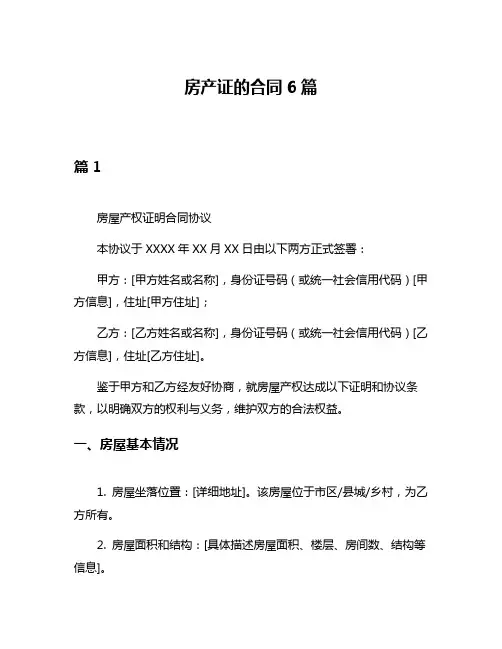 房产证的合同 6 篇

篇 1

房屋产权证明合同协议

本协议于 XXXX 年 XX 月 XX 日由以下两方正式签署：

甲方：[甲方姓名或名称]，身份证号码（或统一社会信用代码）[甲方信息]，住址[甲方住址]；

乙方：[乙方姓名或名称]，身份证号码（或统一社会信用代码）[乙方信息]，住址[乙方住址]。

鉴于甲方和乙方经友好协商，就房屋产权达成以下证明和协议条款，以明确双方的权利与义务，维护双方的合法权益。

一、房屋基本情况

1. 房屋坐落位置：[详细地址]。该房屋位于市区/县城/乡村，为乙方所有。

2. 房屋面积和结构：[具体描述房屋面积、楼层、房间数、结构等信息]。